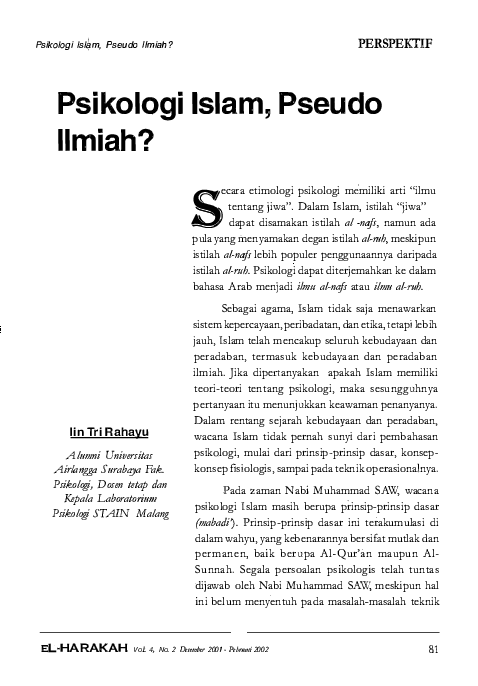 Psikologi Islam, Pseudo Ilmiah?

PERSPEKTIF

Psikologi Islam, Pseudo Ilmiah?

Iin Tri Rahayu

Alumni Universitas Airlangga Surabaya Fak. Psikologi, Dosen tetap dan Kepala Laboratorium Psikologi STAIN Malang

Secara etimologi psikologi memiliki arti "ilmu tentang jiwa". Dalam Islam, istilah "jiwa" dapat disamakan istilah al -nafs, namun ada pula yang menyamakan degan istilah al-ruh, meskipun istilah al-nafs lebih populer penggunaannya daripada istilah al-ruh. Psikologi dapat diterjemahkan ke dalam bahasa Arab menjadi ilmu al-nafs atau ilmu al-ruh.

Sebagai agama, Islam tidak saja menawarkan sistem kepercayaan, peribadatan, dan etika, tetapi lebih jauh, Islam telah mencakup seluruh kebudayaan dan peradaban, termasuk kebudayaan dan peradaban ilmiah. Jika dipertanyakan apakah Islam memiliki teori-teori tentang psikologi, maka sesungguhnya pertanyaan itu menunjukkan keawaman penanyanya. Dalam rentang sejarah kebudayaan dan peradaban, wacana Islam tidak pernah sunyi dari pembahasan psikologi, mulai dari prinsip-prinsip dasar, konsep-konsep fisiologis, sampai pada teknik operasionalnya.

Pada zaman Nabi Muhammad SAW, wacana psikologi Islam masih berupa prinsip-prinsip dasar (mabadi'). Prinsip-prinsip dasar ini terakumulasi di dalam wahyu, yang kebenarannya bersifat mutlak dan permanen, baik berupa Al-Qur'an maupun Al-Sunnah. Segala persoalan psikologis telah tuntas dijawab oleh Nabi Muhammad SAW, meskipun hal ini belum menyentuh pada masalah-masalah teknik

EL-HARAKAH Vol. 4, No. 2 Desember 2001 - Pebruari 2002

81